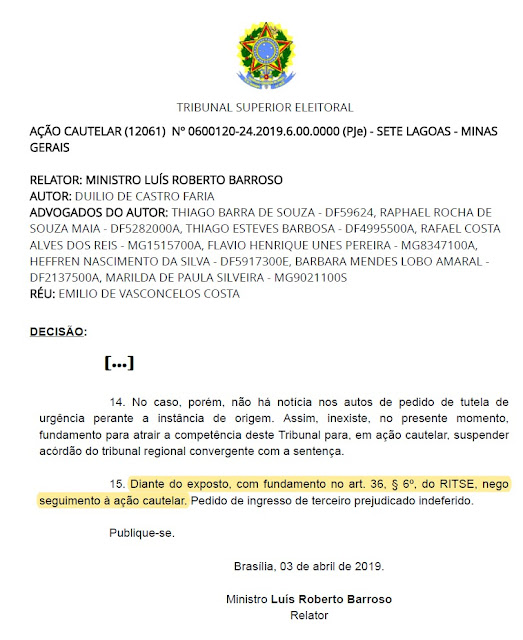 TRIBUNAL SUPERIOR ELEITORAL

AÇÃO CAUTELAR (12061) Nº 0600120-24.2019.6.00.0000 (PJe) - SETE LAGOAS - MINAS GERAIS

RELATOR: MINISTRO LUÍS ROBERTO BARROSO
AUTOR: DUILIO DE CASTRO FARIA
ADVOGADOS DO AUTOR: THIAGO BARRA DE SOUZA - DF59624, RAPHAEL ROCHA DE SOUZA MAIA - DF5282000A, THIAGO ESTEVES BARBOSA - DF4995500A, RAFAEL COSTA ALVES DOS REIS - MG1515700A, FLAVIO HENRIQUE UNES PEREIRA - MG8347100A, HEFFREN NASCIMENTO DA SILVA - DF5917300E, BARBARA MENDES LOBO AMARAL - DF2137500A, MARILDA DE PAULA SILVEIRA - MG9021100S
RÉU: EMILIO DE VASCONCELOS COSTA

DECISÃO:

[...]

14. No caso, porém, não há notícia nos autos de pedido de tutela de urgência perante a instância de origem. Assim, inexiste, no presente momento, fundamento para atrair a competência deste Tribunal para, em ação cautelar, suspender acórdão do tribunal regional convergente com a sentença.

15. Diante do exposto, com fundamento no art. 36, § 6º, do RITSE, nego seguimento à ação cautelar. Pedido de ingresso de terceiro prejudicado indeferido.

Publique-se.

Brasília, 03 de abril de 2019.

Ministro Luís Roberto Barroso
Relator